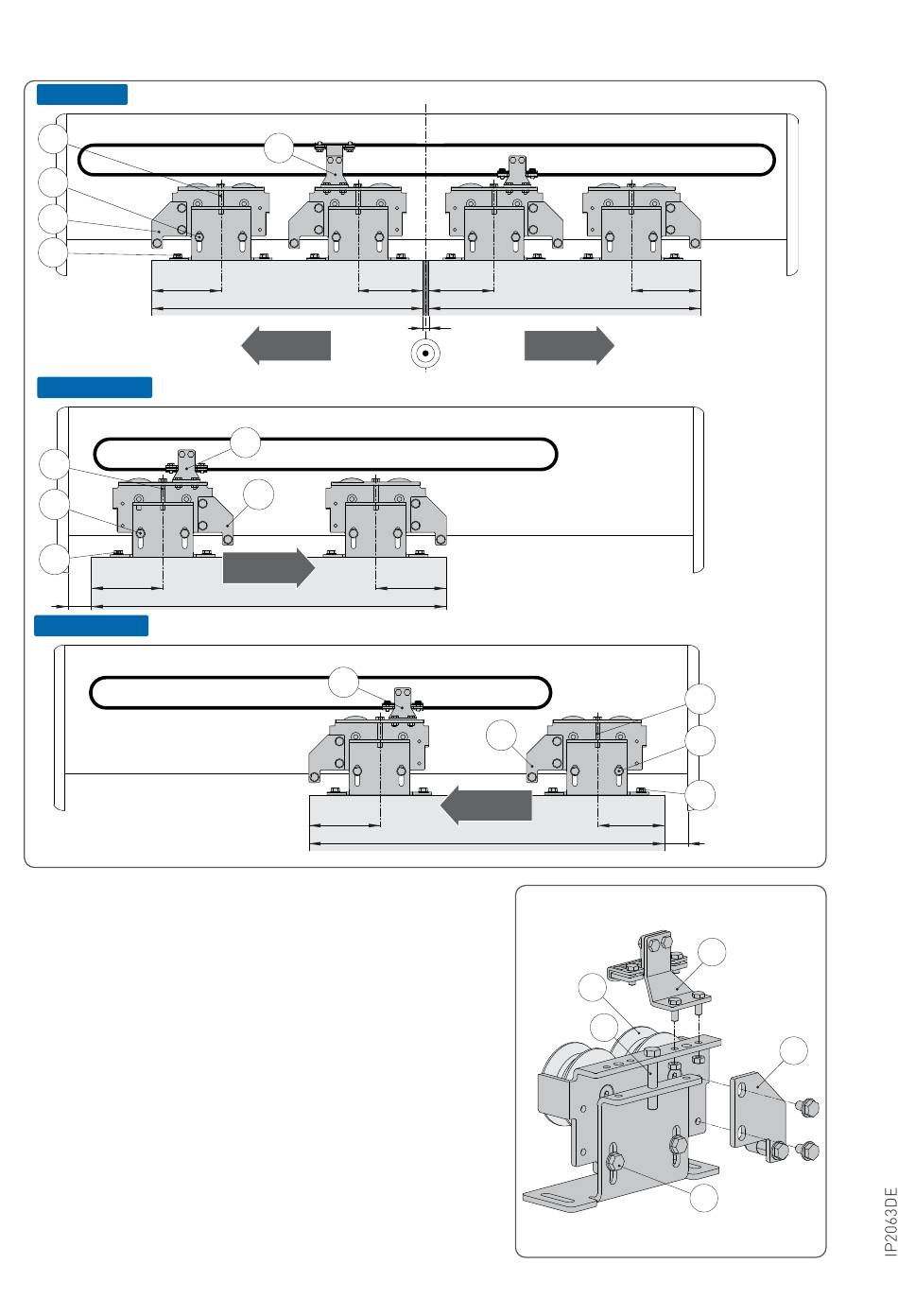 IP2063DE